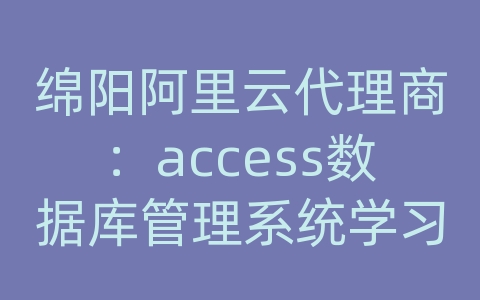 绵阳阿里云代理商：access数据库管理系统学习